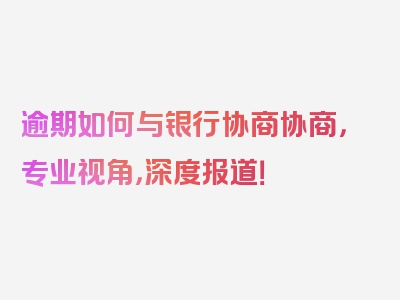 逾期如何与银行协商协商，专业视角，深度报道！